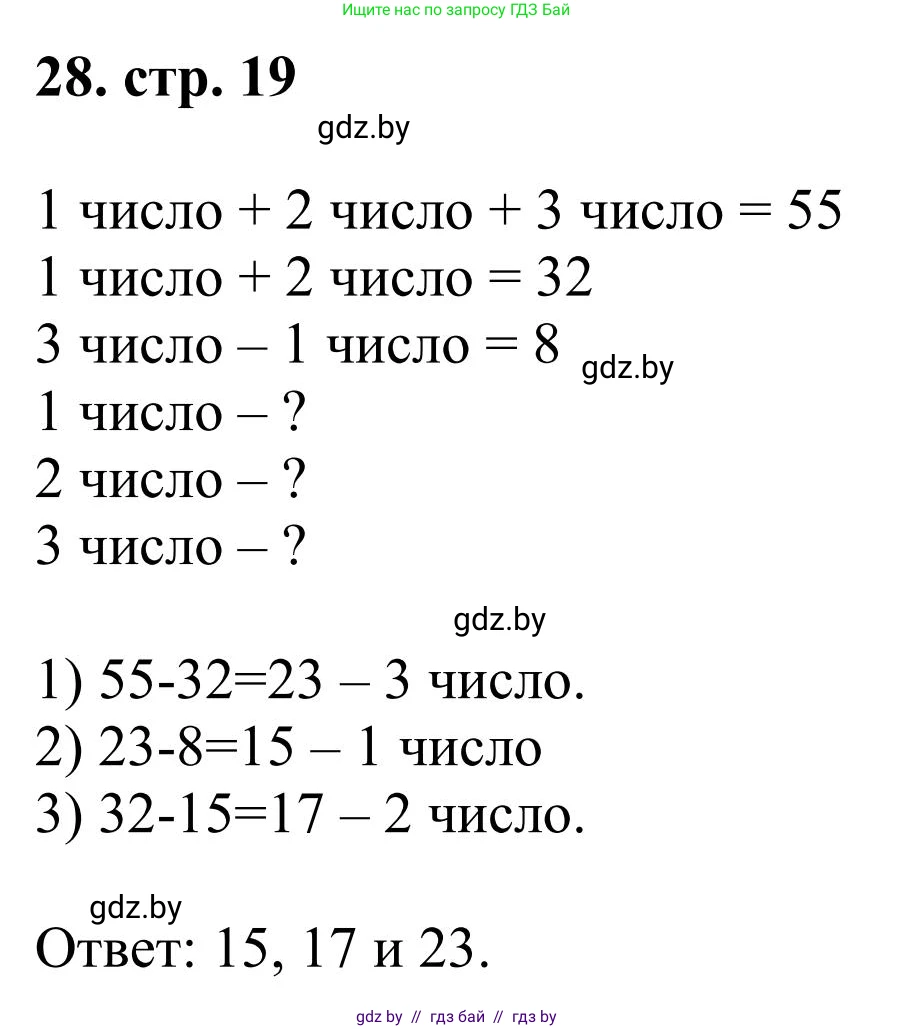 Ищите нас по запросу ГДЗ Бай

28. стр. 19

gdz.by

1 число + 2 число + 3 число = 55
1 число + 2 число = 32
3 число – 1 число = 8 gdz.by
1 число – ?
2 число – ?
3 число – ?

gdz.by

1) 55-32=23 – 3 число.
2) 23-8=15 – 1 число
3) 32-15=17 – 2 число.

gdz.by
Ответ: 15, 17 и 23.

gdz by // гдз бай // гдз by